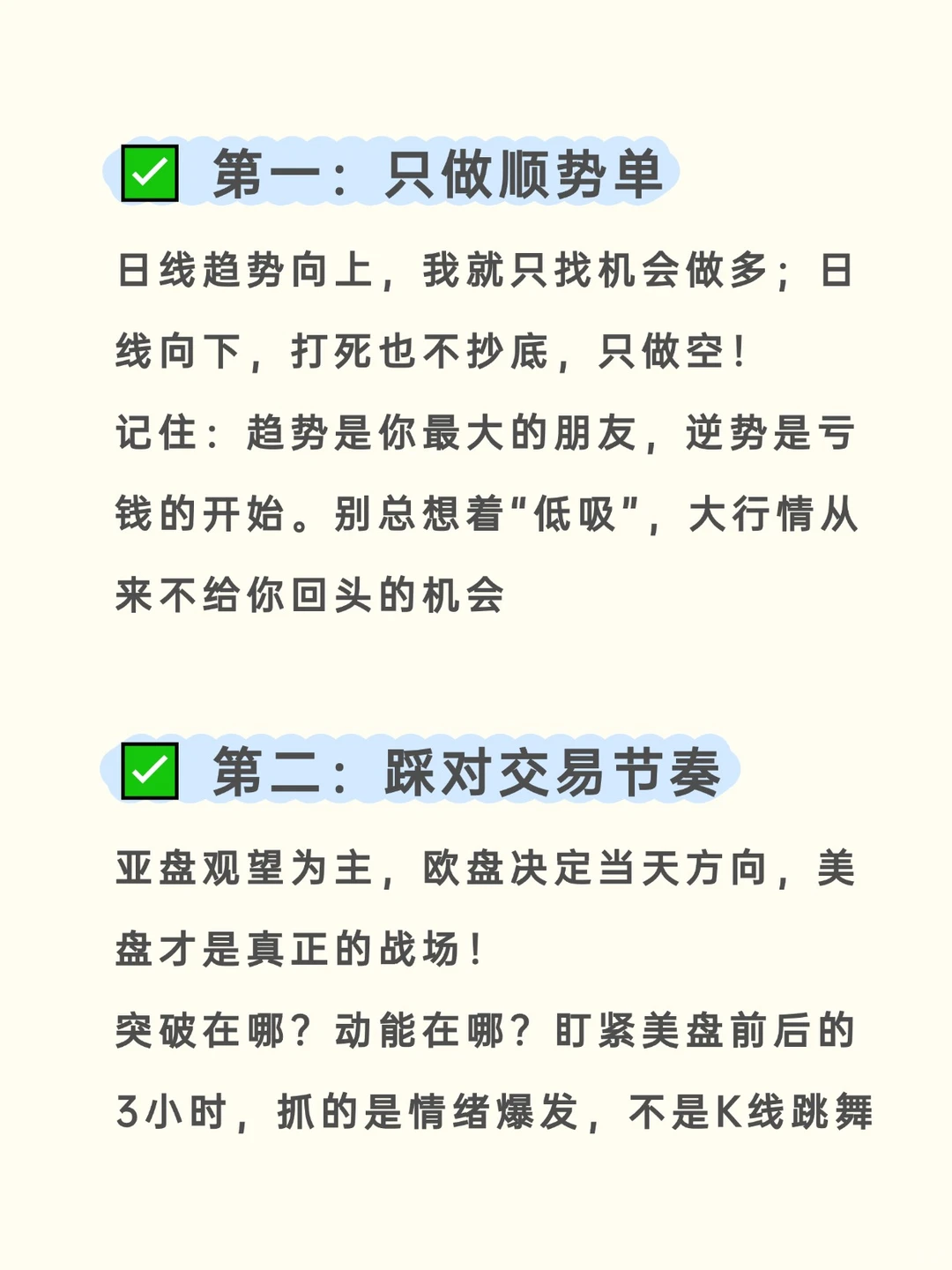 ✅ 第一：只做顺势单

日线趋势向上，我就只找机会做多；日线向下，打死也不抄底，只做空！
记住：趋势是你最大的朋友，逆势是亏钱的开始。别总想着“低吸”，大行情从来不给你回头的机会

✅ 第二：踩对交易节奏

亚盘观望为主，欧盘决定当天方向，美盘才是真正的战场！
突破在哪？动能在哪？盯紧美盘前后的3小时，抓的是情绪爆发，不是K线跳舞